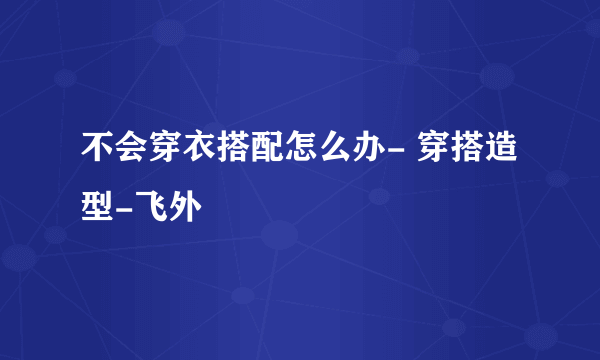 不会穿衣搭配怎么办- 穿搭造型-飞外